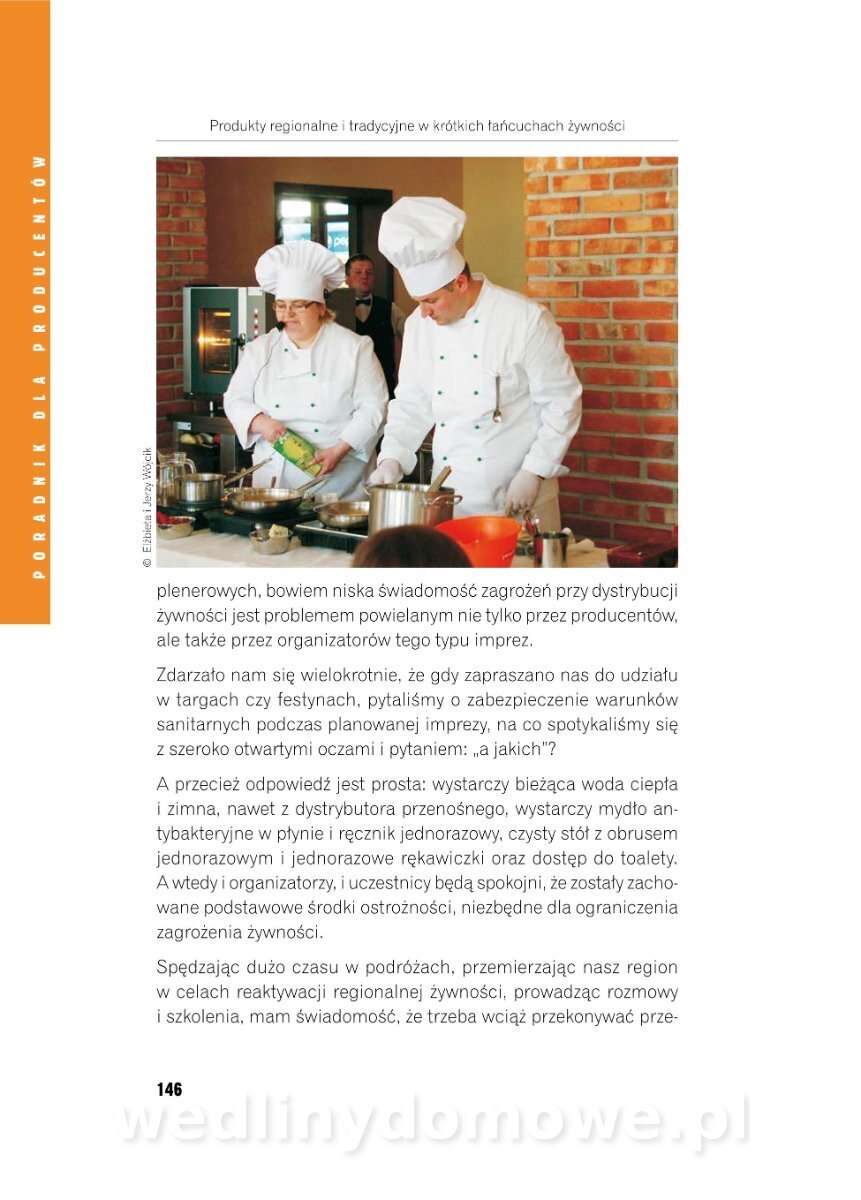 PORADNIK DLA PRODUCENTÓW

Produkty regionalne i tradycyjne w krótkich łańcuchach żywności

© Elżbieta i Jerzy Wójcik

plenerowych, bowiem niska świadomość zagrożeń przy dystrybucji żywności jest problemem powielanym nie tylko przez producentów, ale także przez organizatorów tego typu imprez.

Zdarzało nam się wielokrotnie, że gdy zapraszano nas do udziału w targach czy festynach, pytaliśmy o zabezpieczenie warunków sanitarnych podczas planowanej imprezy, na co spotykaliśmy się z szeroko otwartymi oczami i pytaniem: „a jakich"?

A przecież odpowiedź jest prosta: wystarczy bieżąca woda ciepła i zimna, nawet z dystrybutora przenośnego, wystarczy mydło antybakteryjne w płynie i ręcznik jednorazowy, czysty stół z obrusem jednorazowym i jednorazowe rękawiczki oraz dostęp do toalety. A wtedy i organizatorzy, i uczestnicy będą spokojni, że zostały zachowane podstawowe środki ostrożności, niezbędne dla ograniczenia zagrożenia żywności.

Spędzając dużo czasu w podróżach, przemierzając nasz region w celach reaktywacji regionalnej żywności, prowadząc rozmowy i szkolenia, mam świadomość, że trzeba wciąż przekonywać prze-

146

wedlinydomowe.pl